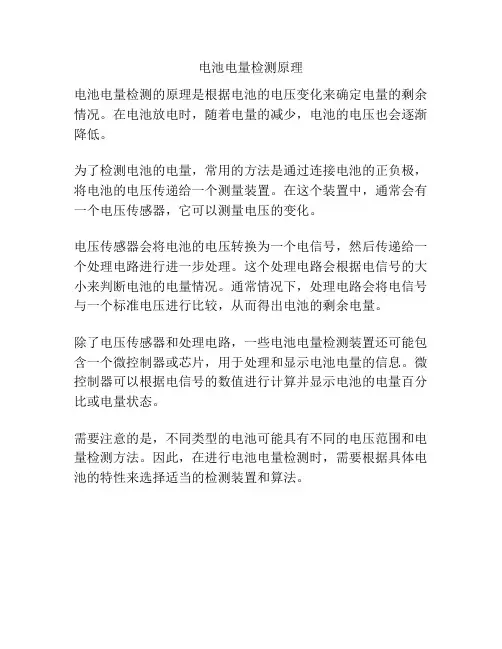 电池电量检测原理

电池电量检测的原理是根据电池的电压变化来确定电量的剩余情况。在电池放电时，随着电量的减少，电池的电压也会逐渐降低。

为了检测电池的电量，常用的方法是通过连接电池的正负极，将电池的电压传递给一个测量装置。在这个装置中，通常会有一个电压传感器，它可以测量电压的变化。

电压传感器会将电池的电压转换为一个电信号，然后传递给一个处理电路进行进一步处理。这个处理电路会根据电信号的大小来判断电池的电量情况。通常情况下，处理电路会将电信号与一个标准电压进行比较，从而得出电池的剩余电量。

除了电压传感器和处理电路，一些电池电量检测装置还可能包含一个微控制器或芯片，用于处理和显示电池电量的信息。微控制器可以根据电信号的数值进行计算并显示电池的电量百分比或电量状态。

需要注意的是，不同类型的电池可能具有不同的电压范围和电量检测方法。因此，在进行电池电量检测时，需要根据具体电池的特性来选择适当的检测装置和算法。